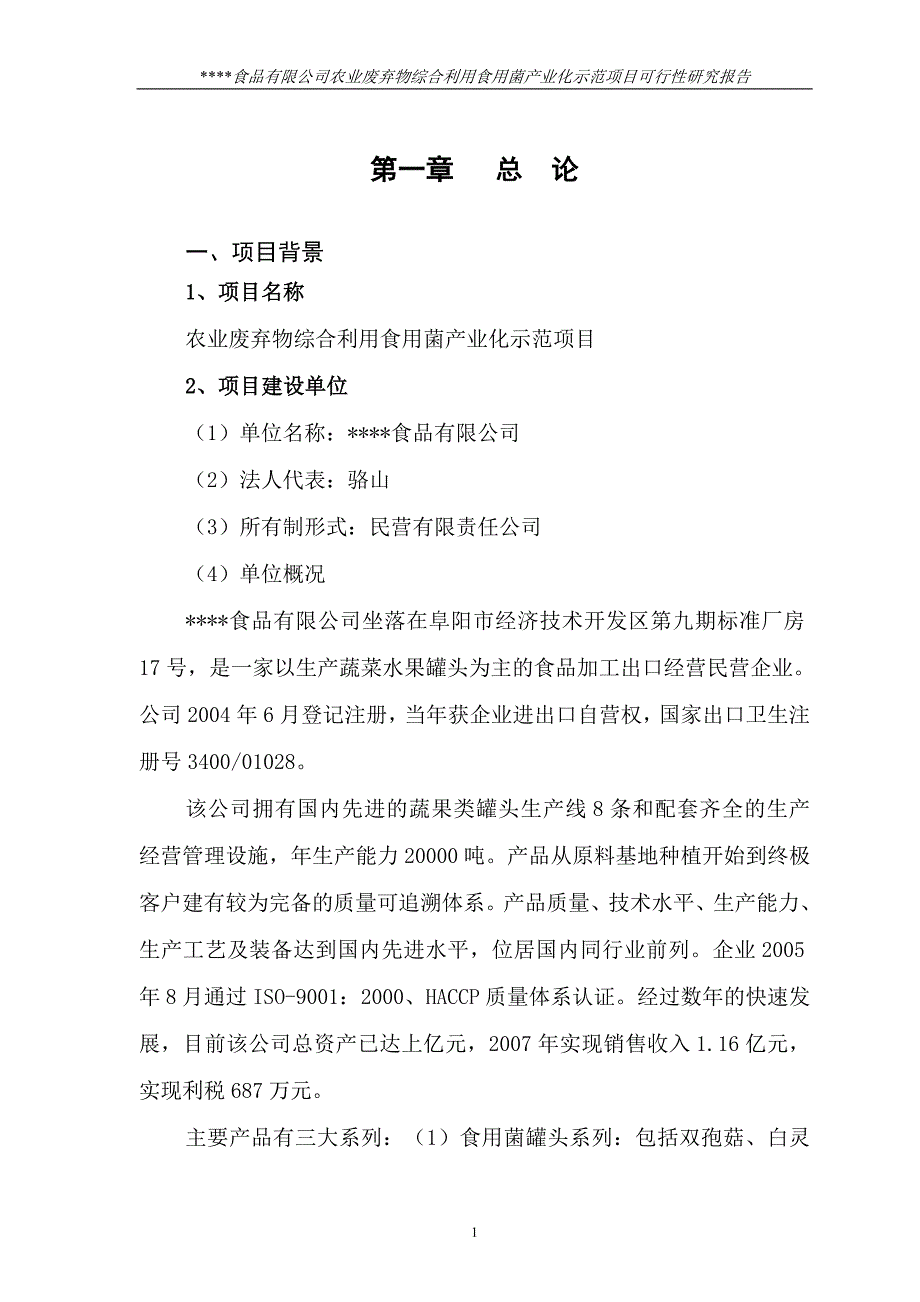 ****食品有限公司农业废弃物综合利用食用菌产业化示范项目可行性研究报告

第一章　总　论

一、项目背景

1、项目名称

农业废弃物综合利用食用菌产业化示范项目

2、项目建设单位

（1）单位名称：****食品有限公司

（2）法人代表：骆山

（3）所有制形式：民营有限责任公司

（4）单位概况

****食品有限公司坐落在阜阳市经济技术开发区第九期标准厂房17号，是一家以生产蔬菜水果罐头为主的食品加工出口经营民营企业。公司2004年6月登记注册，当年获企业进出口自营权，国家出口卫生注册号3400/01028。

该公司拥有国内先进的蔬果类罐头生产线8条和配套齐全的生产经营管理设施，年生产能力20000吨。产品从原料基地种植开始到终极客户建有较为完备的质量可追溯体系。产品质量、技术水平、生产能力、生产工艺及装备达到国内先进水平，位居国内同行业前列。企业2005年8月通过ISO-9001：2000、HACCP质量体系认证。经过数年的快速发展，目前该公司总资产已达上亿元，2007年实现销售收入1.16亿元，实现利税687万元。

主要产品有三大系列：（1）食用菌罐头系列：包括双孢菇、白灵

1